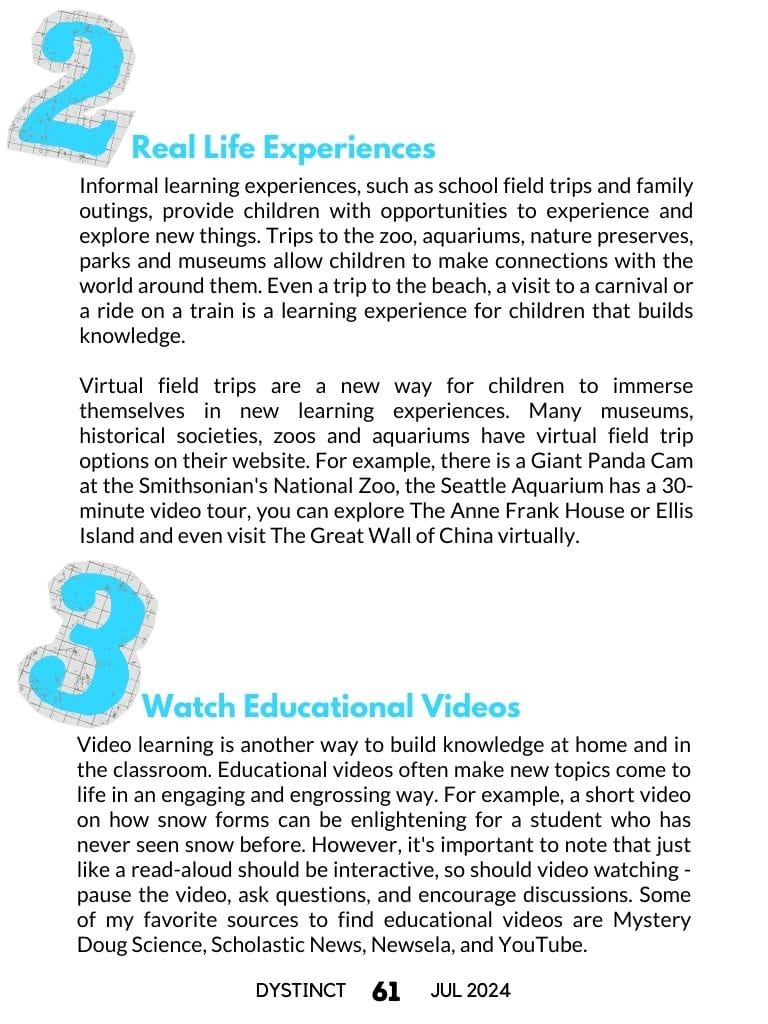 2

Real Life Experiences

Informal learning experiences, such as school field trips and family outings, provide children with opportunities to experience and explore new things. Trips to the zoo, aquariums, nature preserves, parks and museums allow children to make connections with the world around them. Even a trip to the beach, a visit to a carnival or a ride on a train is a learning experience for children that builds knowledge.

Virtual field trips are a new way for children to immerse themselves in new learning experiences. Many museums, historical societies, zoos and aquariums have virtual field trip options on their website. For example, there is a Giant Panda Cam at the Smithsonian's National Zoo, the Seattle Aquarium has a 30-minute video tour, you can explore The Anne Frank House or Ellis Island and even visit The Great Wall of China virtually.

3

Watch Educational Videos

Video learning is another way to build knowledge at home and in the classroom. Educational videos often make new topics come to life in an engaging and engrossing way. For example, a short video on how snow forms can be enlightening for a student who has never seen snow before. However, it's important to note that just like a read-aloud should be interactive, so should video watching - pause the video, ask questions, and encourage discussions. Some of my favorite sources to find educational videos are Mystery Doug Science, Scholastic News, Newsela, and YouTube.

DYSTINCT 61 JUL 2024